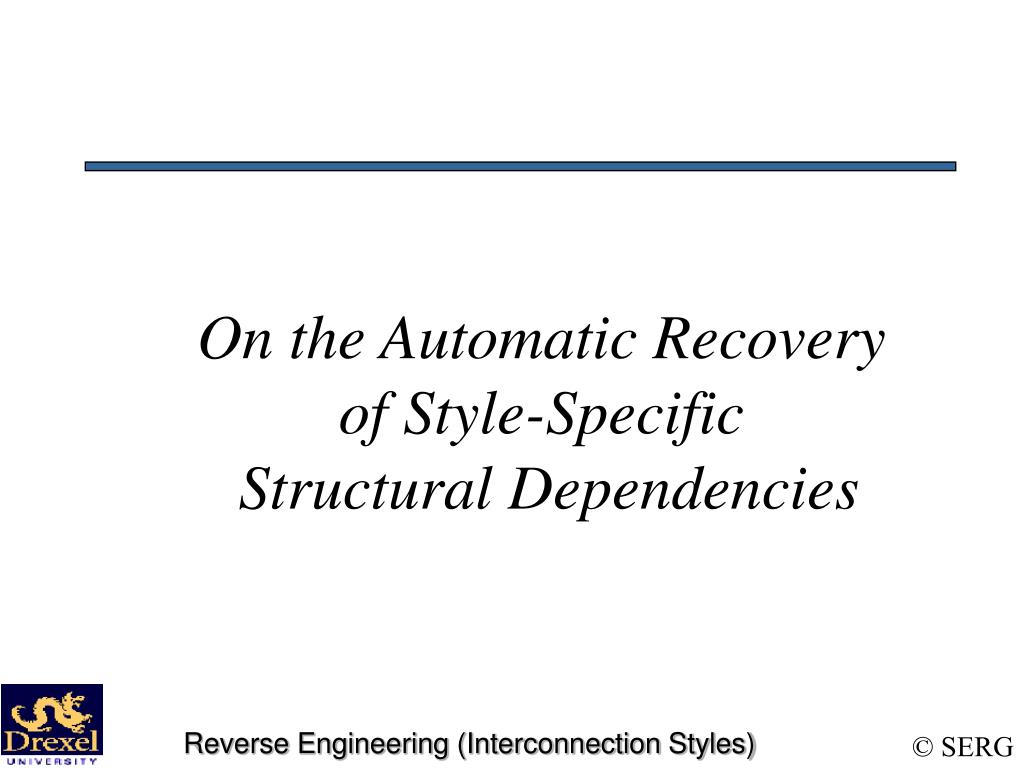 On the Automatic Recovery of Style-Specific Structural Dependencies

Drexel UNIVERSITY

Reverse Engineering (Interconnection Styles)

© SERG